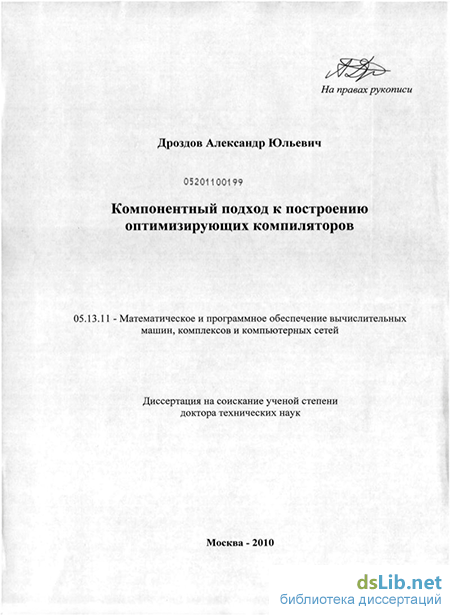 На правах рукописи

Дроздов Александр Юльевич

05201100199

Компонентный подход к построению оптимизирующих компиляторов

05.13.11 - Математическое и программное обеспечение вычислительных машин, комплексов и компьютерных сетей

Диссертация на соискание ученой степени доктора технических наук

Москва - 2010

dsLib.net
библиотека диссертаций